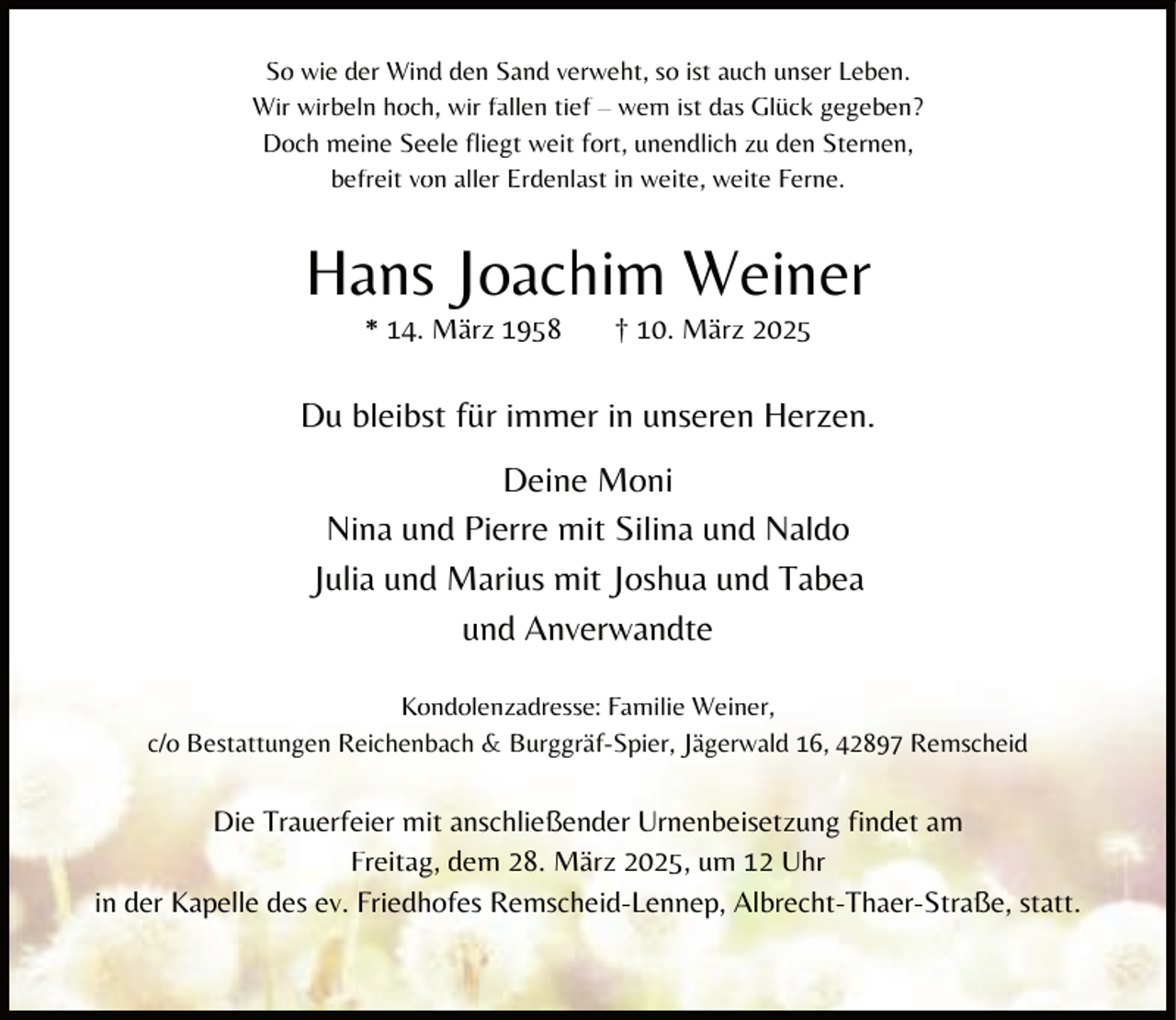 So wie der Wind den Sand verweht, so ist auch unser Leben.
Wir wirbeln hoch, wir fallen tief – wem ist das Glück gegeben?
Doch meine Seele fliegt weit fort, unendlich zu den Sternen,
befreit von aller Erdenlast in weite, weite Ferne.

Hans Joachim Weiner

* 14. März 1958 † 10. März 2025

Du bleibst für immer in unseren Herzen.

Deine Moni
Nina und Pierre mit Silina und Naldo
Julia und Marius mit Joshua und Tabea
und Anverwandte

Kondolenzadresse: Familie Weiner,
c/o Bestattungen Reichenbach & Burggräf-Spier, Jägerwald 16, 42897 Remscheid

Die Trauerfeier mit anschließender Urnenbeisetzung findet am
Freitag, dem 28. März 2025, um 12 Uhr
in der Kapelle des ev. Friedhofes Remscheid-Lennep, Albrecht-Thaer-Straße, statt.